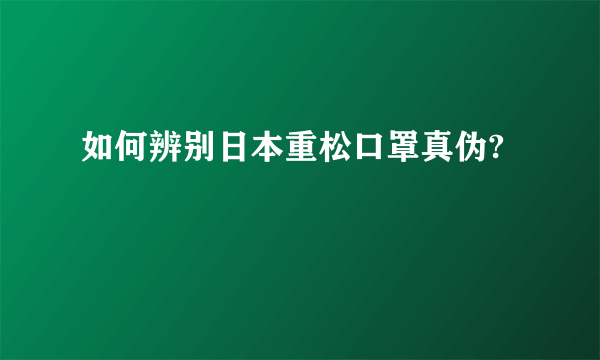 如何辨别日本重松口罩真伪?